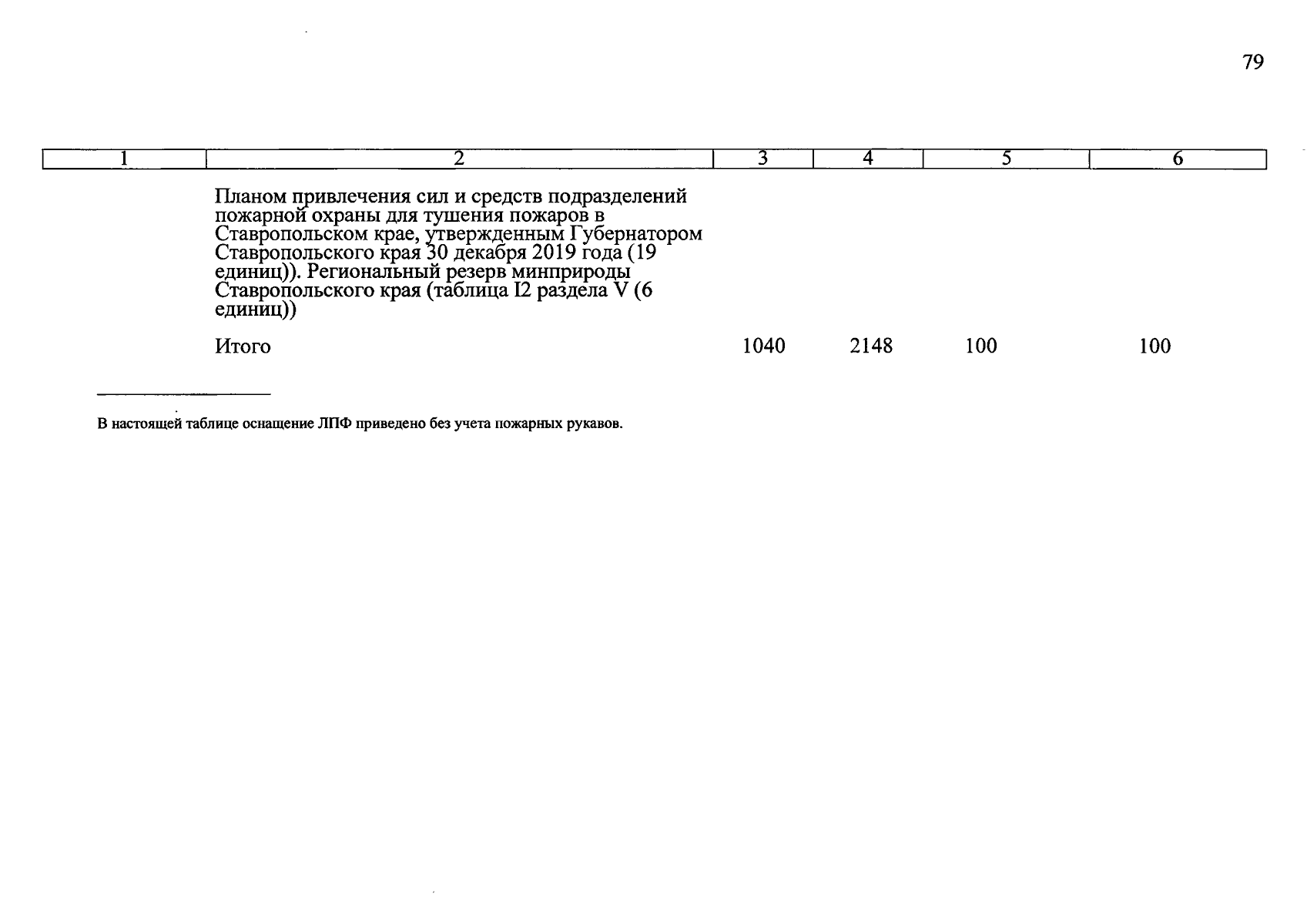 79

| 1 | 2 | 3 | 4 | 5 | 6 |
|---|---|---|---|---|---|
| | Планом привлечения сил и средств подразделений пожарной охраны для тушения пожаров в Ставропольском крае, утвержденным Губернатором Ставропольского края 30 декабря 2019 года (19 единиц)). Региональный резерв минприроды Ставропольского края (таблица I2 раздела V (6 единиц)) | | | | |
| | Итого | 1040 | 2148 | 100 | 100 |

В настоящей таблице оснащение ЛПФ приведено без учета пожарных рукавов.